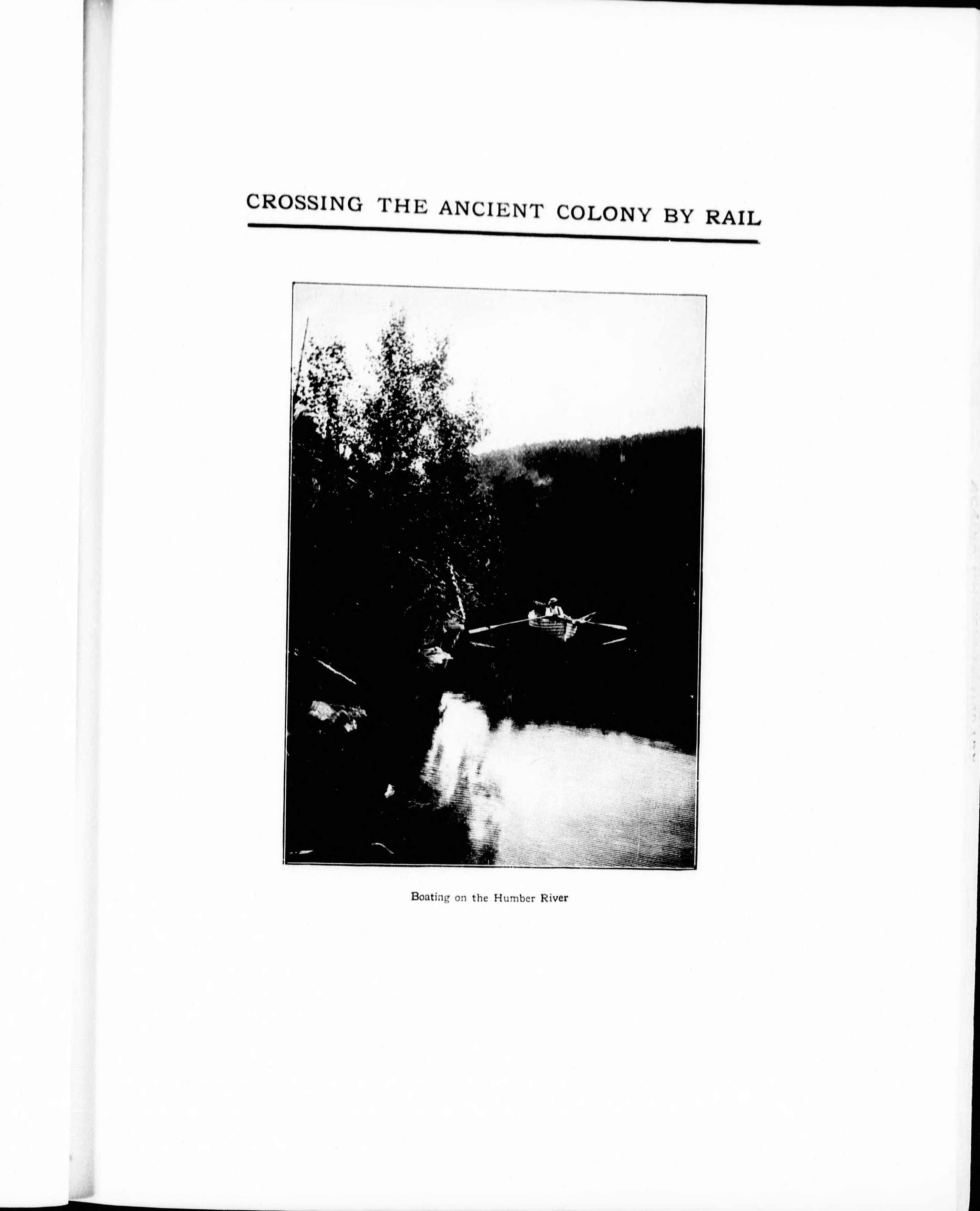 CROSSING THE ANCIENT COLONY BY RAIL

Boating on the Humber River